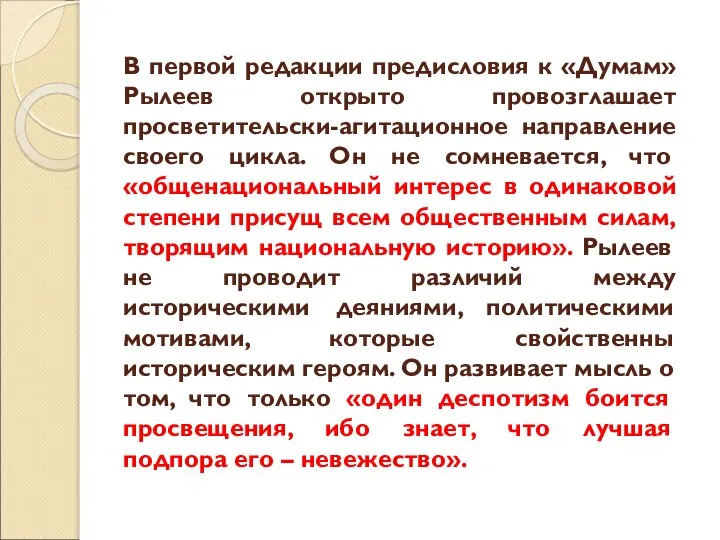 В первой редакции предисловия к «Думам» Рылеев открыто провозглашает просветительски-агитационное направление своего цикла. Он не сомневается, что «общенациональный интерес в одинаковой степени присущ всем общественным силам, творящим национальную историю». Рылеев не проводит различий между историческими деяниями, политическими мотивами, которые свойственны историческим героям. Он развивает мысль о том, что только «один деспотизм боится просвещения, ибо знает, что лучшая подпора его – невежество».